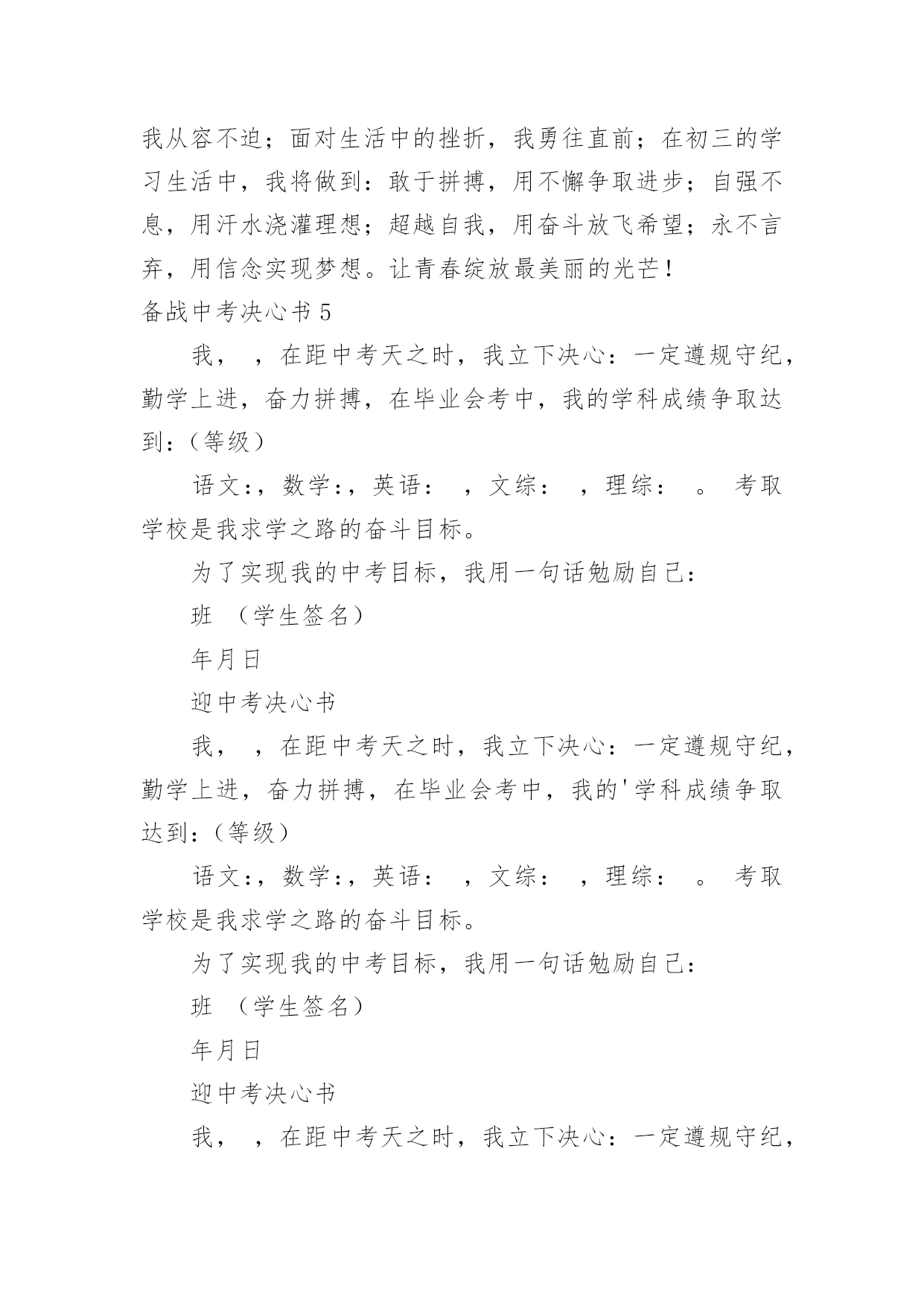 我从容不迫；面对生活中的挫折，我勇往直前；在初三的学习生活中，我将做到：敢于拼搏，用不懈争取进步；自强不息，用汗水浇灌理想；超越自我，用奋斗放飞希望；永不言弃，用信念实现梦想。让青春绽放最美丽的光芒！

备战中考决心书 5

我， ，在距中考天之时，我立下决心：一定遵规守纪，勤学上进，奋力拼搏，在毕业会考中，我的学科成绩争取达到：(等级)

语文:，数学:，英语： ，文综： ，理综： 。 考取学校是我求学之路的奋斗目标。

为了实现我的中考目标，我用一句话勉励自己：

班 （学生签名）

年月日

迎中考决心书

我， ，在距中考天之时，我立下决心：一定遵规守纪，勤学上进，奋力拼搏，在毕业会考中，我的'学科成绩争取达到:(等级)

语文:，数学:，英语： ，文综： ，理综： 。 考取学校是我求学之路的奋斗目标。

为了实现我的中考目标，我用一句话勉励自己：

班 （学生签名）

年月日

迎中考决心书

我， ，在距中考天之时，我立下决心：一定遵规守纪，